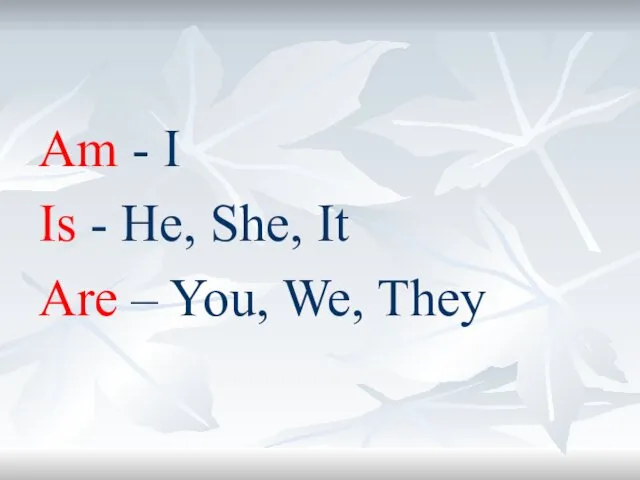 Am - I

Is - He, She, It

Are – You, We, They